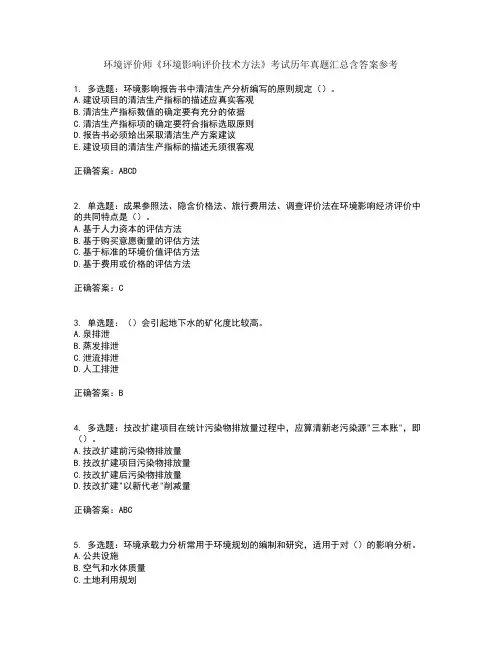 环境评价师《环境影响评价技术方法》考试历年真题汇总含答案参考

1. 多选题：环境影响报告书中清洁生产分析编写的原则规定（）。
A.建设项目的清洁生产指标的描述应真实客观
B.清洁生产指标数值的确定要有充分的依据
C.清洁生产指标项的确定要符合指标选取原则
D.报告书必须给出采取清洁生产方案建议
E.建设项目的清洁生产指标的描述无须很客观

正确答案：ABCD

2. 单选题：成果参照法、隐含价格法、旅行费用法、调查评价法在环境影响经济评价中的共同特点是（）。
A.基于人力资本的评估方法
B.基于购买意愿衡量的评估方法
C.基于标准的环境价值评估方法
D.基于费用或价格的评估方法

正确答案：C

3. 单选题：（）会引起地下水的矿化度比较高。
A.泉排泄
B.蒸发排泄
C.泄流排泄
D.人工排泄

正确答案：B

4. 多选题：技改扩建项目在统计污染物排放量过程中，应算清新老污染源"三本账"，即（）。
A.技改扩建前污染物排放量
B.技改扩建项目污染物排放量
C.技改扩建后污染物排放量
D.技改扩建"以新代老"削减量

正确答案：ABC

5. 多选题：环境承载力分析常用于环境规划的编制和研究，适用于对（）的影响分析。
A.公共设施
B.空气和水体质量
C.土地利用规划